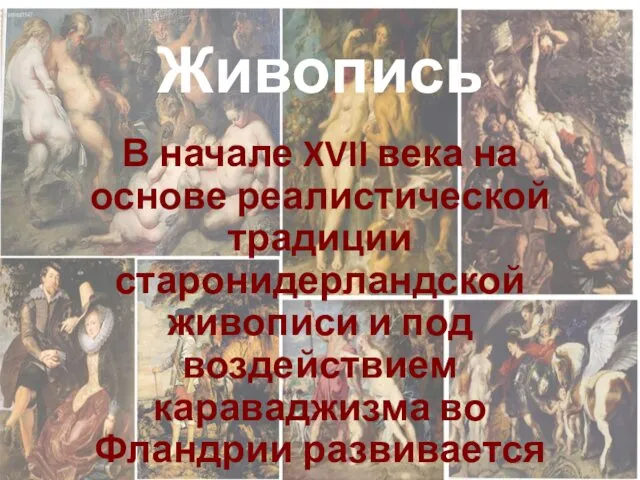 Живопись

В начале XVII века на основе реалистической традиции старонидерландской живописи и под воздействием караваджизма во Фландрии развивается